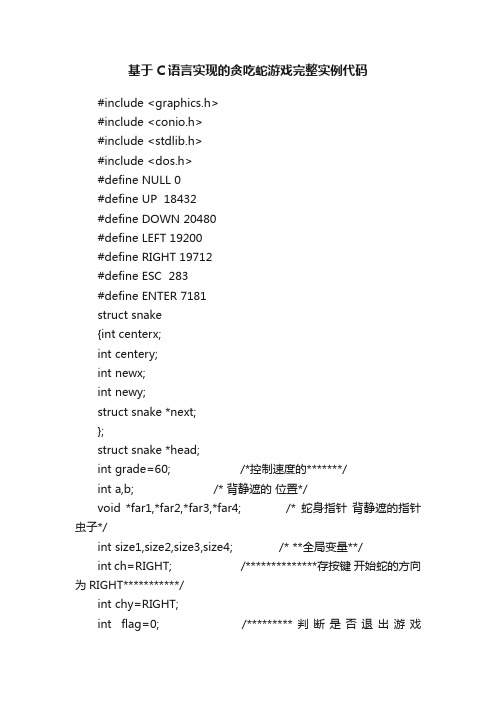 基于C语言实现的贪吃蛇游戏完整实例代码

#include <graphics.h>
#include <conio.h>
#include <stdlib.h>
#include <dos.h>
#define NULL 0
#define UP 18432
#define DOWN 20480
#define LEFT 19200
#define RIGHT 19712
#define ESC 283
#define ENTER 7181
struct snake
{int centerx;
int centery;
int newx;
int newy;
struct snake *next;
};
struct snake *head;
int grade=60; /*控制速度的*******/
int a,b; /* 背静遮的 位置*/
void *far1,*far2,*far3,*far4; /* 蛇身指针 背静遮的指针 虫子*/
int size1,size2,size3,size4; /* **全局变量**/
int ch=RIGHT; /**************存按键 开始蛇的方向为 RIGHT***********/
int chy=RIGHT;
int flag=0; /********* 判断是否退出游戏